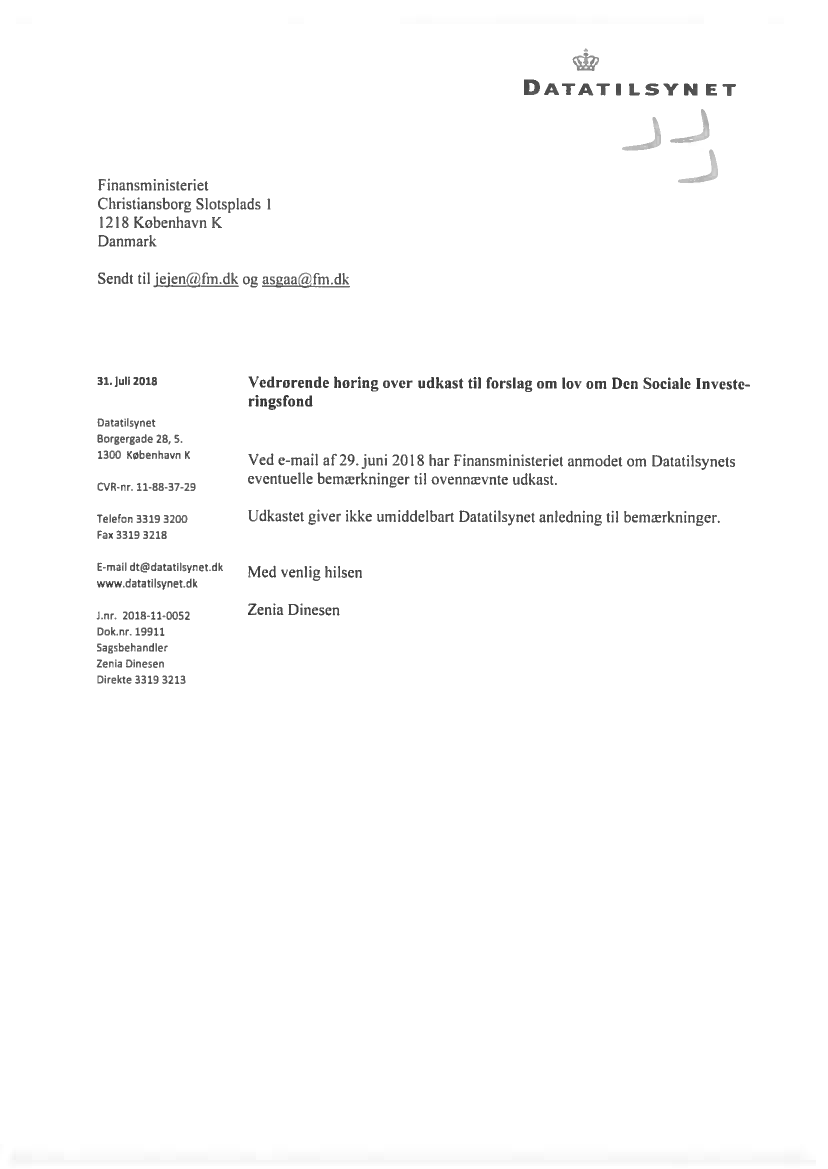 DATATILSYNET

Finansministeriet
Christiansborg Slotsplads 1
1218 København K
Danmark

Sendt til jejen@fm.dk og asgaa@fm.dk

31. juli 2018

Datatilsynet
Borgergade 28, 5.
1300 København K

CVR-nr. 11-88-37-29

Telefon 3319 3200
Fax 3319 3218

E-mail dt@datatilsynet.dk
www.datatilsynet.dk

J.nr. 2018-11-0052
Dok.nr. 19911
Sagsbehandler
Zenia Dinesen
Direkte 3319 3213

Vedrørende høring over udkast til forslag om lov om Den Sociale Investeringsfond

Ved e-mail af 29. juni 2018 har Finansministeriet anmodet om Datatilsynets eventuelle bemærkninger til ovennævnte udkast.

Udkastet giver ikke umiddelbart Datatilsynet anledning til bemærkninger.

Med venlig hilsen

Zenia Dinesen